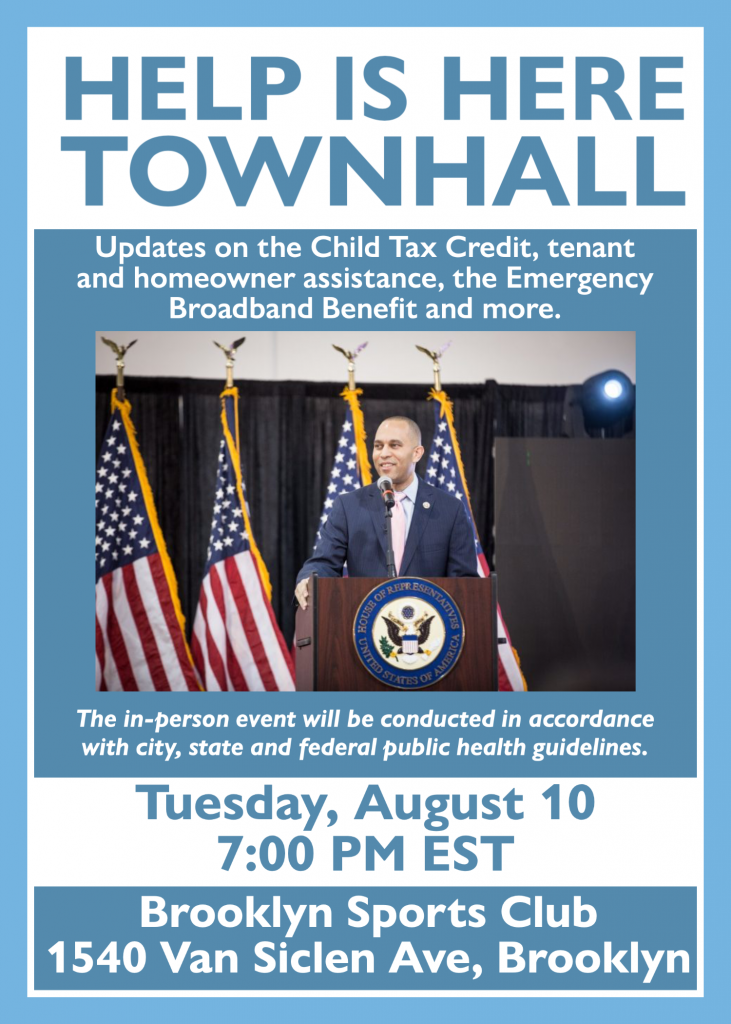 HELP IS HERE TOWNHALL

Updates on the Child Tax Credit, tenant and homeowner assistance, the Emergency Broadband Benefit and more.

HOUSE OF REPRESENTATIVES UNITED STATES OF AMERICA

The in-person event will be conducted in accordance with city, state and federal public health guidelines.

Tuesday, August 10
7:00 PM EST

Brooklyn Sports Club
1540 Van Siclen Ave, Brooklyn